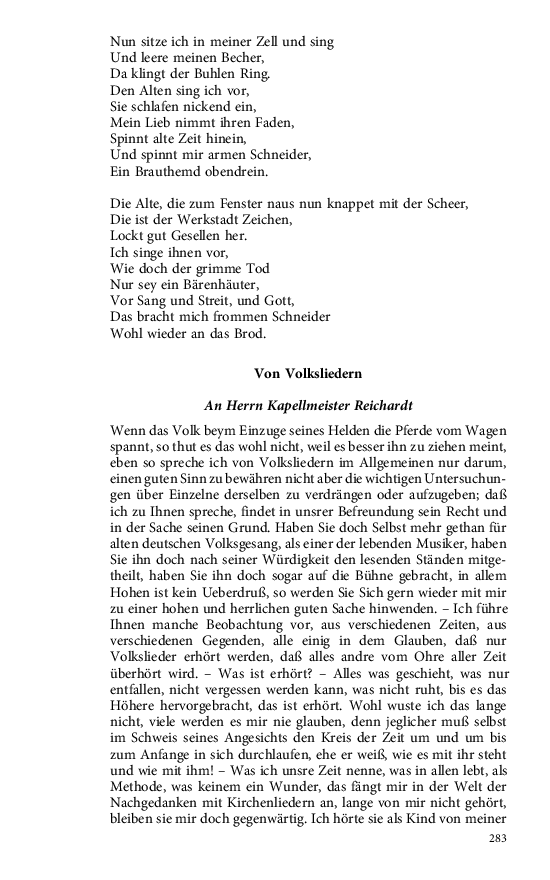 Nun sitze ich in meiner Zell und sing
Und leere meinen Becher,
Da klingt der Buhlen Ring.
Den Alten sing ich vor,
Sie schlafen nickend ein,
Mein Lieb nimmt ihren Faden,
Spinnt alte Zeit hinein,
Und spinnt mir armen Schneider,
Ein Brauthemd obendrein.

Die Alte, die zum Fenster naus nun knappet mit der Scheer,
Die ist der Werkstadt Zeichen,
Lockt gut Gesellen her.
Ich singe ihnen vor,
Wie doch der grimme Tod
Nur sey ein Bärenhäuter,
Vor Sang und Streit, und Gott,
Das bracht mich frommen Schneider
Wohl wieder an das Brod.

Von Volksliedern

An Herrn Kapellmeister Reichardt

Wenn das Volk beym Einzuge seines Helden die Pferde vom Wagen spannt, so thut es das wohl nicht, weil es besser ihn zu ziehen meint, eben so spreche ich von Volksliedern im Allgemeinen nur darum, einen guten Sinn zu bewähren nicht aber die wichtigen Untersuchungen über Einzelne derselben zu verdrängen oder aufzugeben; daß ich zu Ihnen spreche, findet in unsrer Befreundung sein Recht und in der Sache seinen Grund. Haben Sie doch Selbst mehr gethan für alten deutschen Volksgesang, als einer der lebenden Musiker, haben Sie ihn doch nach seiner Würdigkeit den lesenden Ständen mitgetheilt, haben Sie ihn doch sogar auf die Bühne gebracht, in allem Hohen ist kein Ueberdruß, so werden Sie Sich gern wieder mit mir zu einer hohen und herrlichen guten Sache hinwenden. – Ich führe Ihnen manche Beobachtung vor, aus verschiedenen Zeiten, aus verschiedenen Gegenden, alle einig in dem Glauben, daß nur Volkslieder erhört werden, daß alles andre vom Ohre aller Zeit überhört wird. – Was ist erhört? – Alles was geschieht, was nur entfallen, nicht vergessen werden kann, was nicht ruht, bis es das Höhere hervorgebracht, das ist erhört. Wohl wuste ich das lange nicht, viele werden es mir nie glauben, denn jeglicher muß selbst im Schweis seines Angesichts den Kreis der Zeit um und um bis zum Anfange in sich durchlaufen, ehe er weiß, wie es mit ihr steht und wie mit ihm! – Was ich unsre Zeit nenne, was in allen lebt, als Methode, was keinem ein Wunder, das fängt mir in der Welt der Nachgedanken mit Kirchenliedern an, lange von mir nicht gehört, bleiben sie mir doch gegenwärtig. Ich hörte sie als Kind von meiner

283